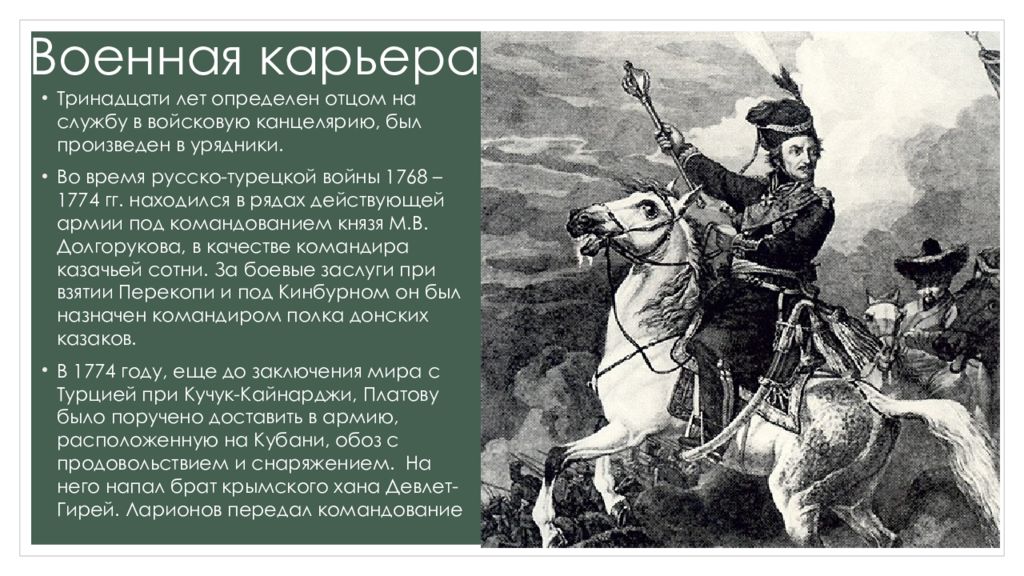 Военная карьера

• Тринадцати лет определен отцом на службу в войсковую канцелярию, был произведен в урядники.

• Во время русско-турецкой войны 1768 – 1774 гг. находился в рядах действующей армии под командованием князя М.В. Долгорукова, в качестве командира казачьей сотни. За боевые заслуги при взятии Перекопи и под Кинбурном он был назначен командиром полка донских казаков.

• В 1774 году, еще до заключения мира с Турцией при Кучук-Кайнарджи, Платову было поручено доставить в армию, расположенную на Кубани, обоз с продовольствием и снаряжением. На него напал брат крымского хана Девлет-Гирей. Ларионов передал командование